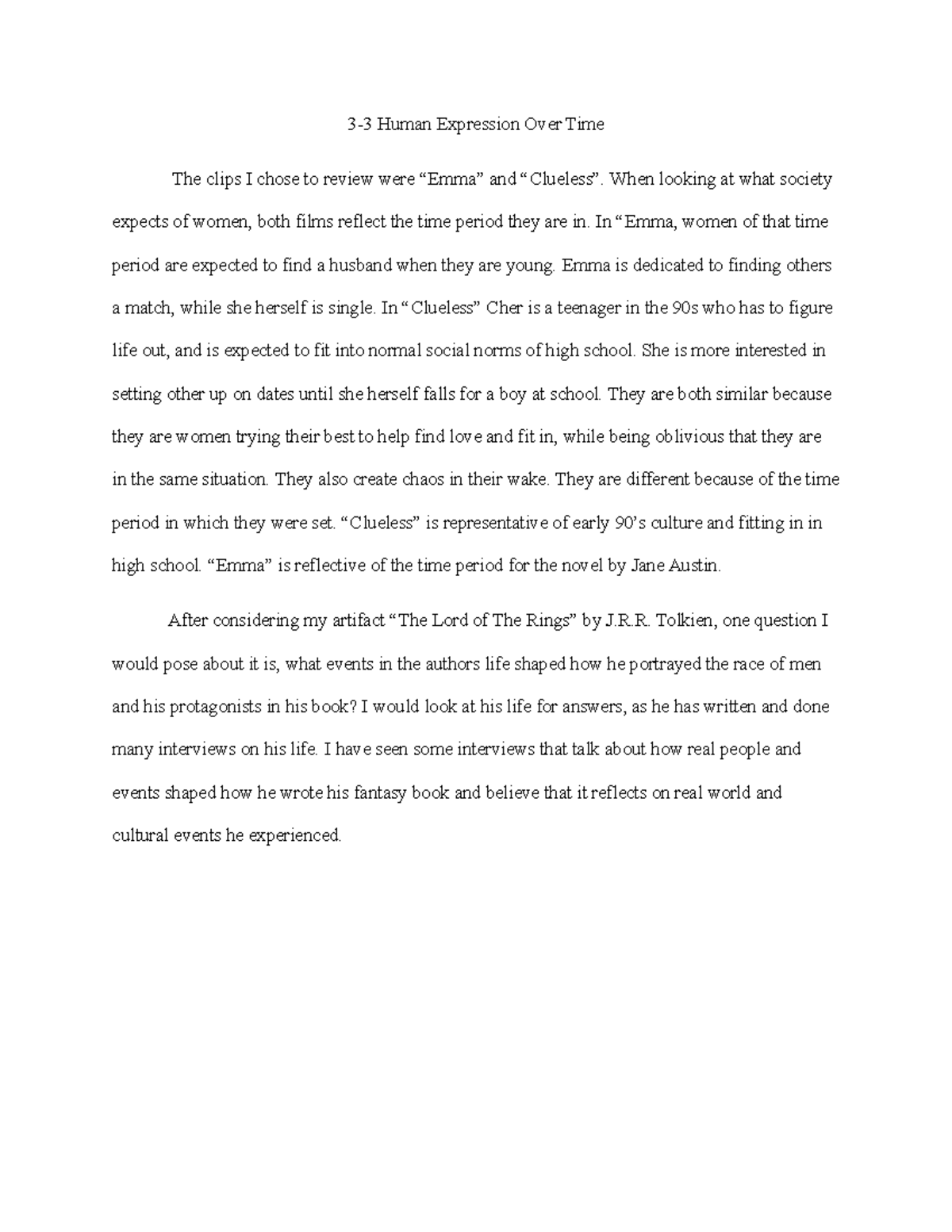 3-3 Human Expression Over Time

The clips I chose to review were “Emma” and “Clueless”. When looking at what society expects of women, both films reflect the time period they are in. In “Emma, women of that time period are expected to find a husband when they are young. Emma is dedicated to finding others a match, while she herself is single. In “Clueless” Cher is a teenager in the 90s who has to figure life out, and is expected to fit into normal social norms of high school. She is more interested in setting other up on dates until she herself falls for a boy at school. They are both similar because they are women trying their best to help find love and fit in, while being oblivious that they are in the same situation. They also create chaos in their wake. They are different because of the time period in which they were set. “Clueless” is representative of early 90’s culture and fitting in in high school. “Emma” is reflective of the time period for the novel by Jane Austin.

After considering my artifact “The Lord of The Rings” by J.R.R. Tolkien, one question I would pose about it is, what events in the authors life shaped how he portrayed the race of men and his protagonists in his book? I would look at his life for answers, as he has written and done many interviews on his life. I have seen some interviews that talk about how real people and events shaped how he wrote his fantasy book and believe that it reflects on real world and cultural events he experienced.